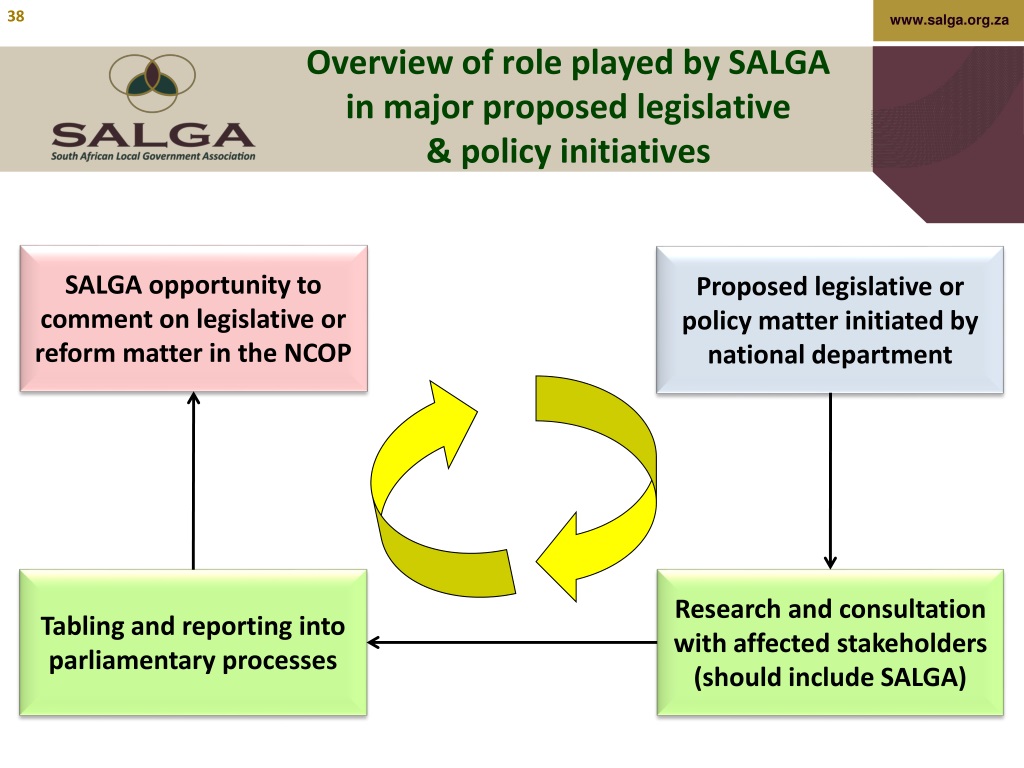 38

www.salga.org.za

SALGA
South African Local Government Association

Overview of role played by SALGA in major proposed legislative & policy initiatives

SALGA opportunity to comment on legislative or reform matter in the NCOP

Proposed legislative or policy matter initiated by national department

Tabling and reporting into parliamentary processes

Research and consultation with affected stakeholders (should include SALGA)